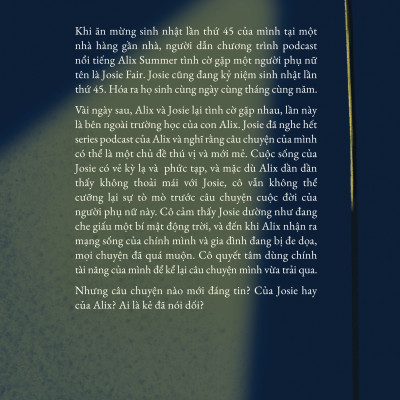 Khi ăn mừng sinh nhật lần thứ 45 của mình tại một nhà hàng gần nhà, người dẫn chương trình podcast nổi tiếng Alix Summer tình cờ gặp một người phụ nữ tên là Josie Fair. Josie cũng đang kỷ niệm sinh nhật lần thứ 45. Hóa ra họ sinh cùng ngày cùng tháng cùng năm.

Vài ngày sau, Alix và Josie lại tình cờ gặp nhau, lần này là bên ngoài trường học của con Alix. Josie đã nghe hết series podcast của Alix và nghĩ rằng câu chuyện của mình có thể là một chủ đề thú vị và mới mẻ. Cuộc sống của Josie có vẻ kỳ lạ và phức tạp, và mặc dù Alix dần dần thấy không thoải mái với Josie, cô vẫn không thể cưỡng lại sự tò mò trước câu chuyện cuộc đời của người phụ nữ này. Cô cảm thấy Josie dường như đang che giấu một bí mật động trời, và đến khi Alix nhận ra mạng sống của chính mình và gia đình đang bị đe dọa, mọi chuyện đã quá muộn. Cô quyết tâm dùng chính tài năng của mình để kể lại câu chuyện mình vừa trải qua.

Nhưng câu chuyện nào mới đáng tin? Của Josie hay của Alix? Ai là kẻ đã nói dối?